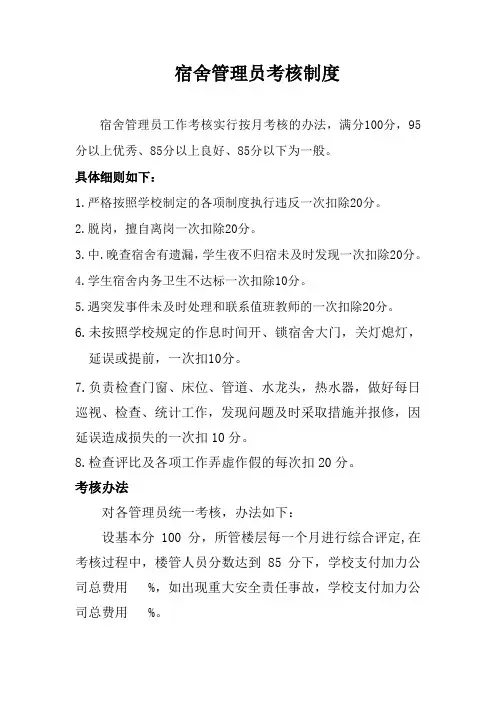 宿舍管理员考核制度

宿舍管理员工作考核实行按月考核的办法，满分100分，95分以上优秀、85分以上良好、85分以下为一般。

具体细则如下：

1.严格按照学校制定的各项制度执行违反一次扣除20分。

2.脱岗，擅自离岗一次扣除20分。

3.中.晚查宿舍有遗漏，学生夜不归宿未及时发现一次扣除20分。

4.学生宿舍内务卫生不达标一次扣除10分。

5.遇突发事件未及时处理和联系值班教师的一次扣除20分。

6.未按照学校规定的作息时间开、锁宿舍大门，关灯熄灯，延误或提前，一次扣10分。

7.负责检查门窗、床位、管道、水龙头，热水器，做好每日巡视、检查、统计工作，发现问题及时采取措施并报修，因延误造成损失的一次扣 10 分。

8.检查评比及各项工作弄虚作假的每次扣 20 分。

考核办法

对各管理员统一考核，办法如下：

设基本分 100 分，所管楼层每一个月进行综合评定,在考核过程中，楼管人员分数达到 85 分下，学校支付加力公司总费用 %，如出现重大安全责任事故，学校支付加力公司总费用 %。